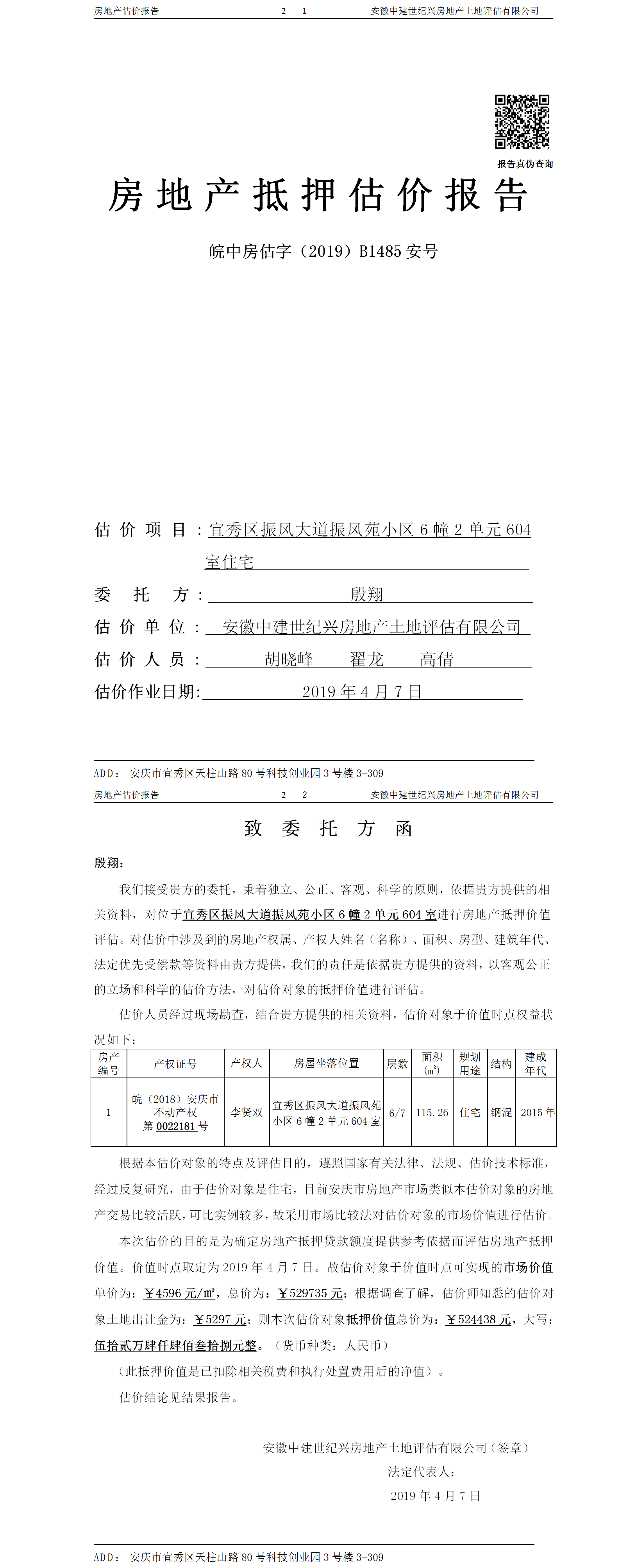 房地产估价报告　　2— 1　　安徽中建世纪兴房地产土地评估有限公司

报告真伪查询

房地产抵押估价报告

皖中房估字（2019）B1485 安号

估价项目：宜秀区振风大道振风苑小区 6 幢 2 单元 604 室住宅

委托方：殷翔

估价单位：安徽中建世纪兴房地产土地评估有限公司

估价人员：胡晓峰　翟龙　高倩

估价作业日期：2019 年 4 月 7 日

ADD：安庆市宜秀区天柱山路 80 号科技创业园 3 号楼 3-309

房地产估价报告　　2— 2　　安徽中建世纪兴房地产土地评估有限公司

致委托方函

殷翔：

我们接受贵方的委托，秉着独立、公正、客观、科学的原则，依据贵方提供的相关资料，对位于宜秀区振风大道振风苑小区 6 幢 2 单元 604 室进行房地产抵押价值评估。对估价中涉及到的房地产权属、产权人姓名（名称）、面积、房型、建筑年代、法定优先受偿款等资料由贵方提供，我们的责任是依据贵方提供的资料，以客观公正的立场和科学的估价方法，对估价对象的抵押价值进行评估。

估价人员经过现场勘查，结合贵方提供的相关资料，估价对象于价值时点权益状况如下：

| 房产编号 | 产权证号 | 产权人 | 房屋坐落位置 | 层数 | 面积（㎡） | 规划用途 | 结构 | 建成年代 |
|---|---|---|---|---|---|---|---|---|
| 1 | 皖（2018）安庆市不动产权第 0022181 号 | 李贤双 | 宜秀区振风大道振风苑小区 6 幢 2 单元 604 室 | 6/7 | 115.26 | 住宅 | 钢混 | 2015 年 |

根据本估价对象的特点及评估目的，遵照国家有关法律、法规、估价技术标准，经过反复研究，由于估价对象是住宅，目前安庆市房地产市场类似本估价对象的房地产交易比较活跃，可比实例较多，故采用市场比较法对估价对象的市场价值进行估价。

本次估价的目的是为确定房地产抵押贷款额度提供参考依据而评估房地产抵押价值。价值时点取定为 2019 年 4 月 7 日。故估价对象于价值时点可实现的市场价值单价为：￥4596 元/㎡，总价为：￥529735 元；根据调查了解，估价师知悉的估价对象土地出让金为：￥5297 元；则本次估价对象抵押价值总价为：￥524438 元，大写：伍拾贰万肆仟肆佰叁拾捌元整。（货币种类：人民币）

（此抵押价值是已扣除相关税费和执行处置费用后的净值）。

估价结论见结果报告。

安徽中建世纪兴房地产土地评估有限公司（签章）
法定代表人：
2019 年 4 月 7 日

ADD：安庆市宜秀区天柱山路 80 号科技创业园 3 号楼 3-309